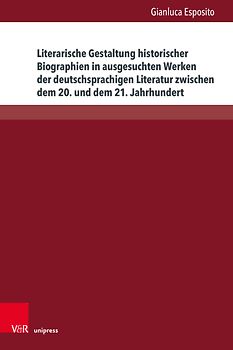 Gianluca Esposito

Literarische Gestaltung historischer Biographien in ausgesuchten Werken der deutschsprachigen Literatur zwischen dem 20. und dem 21. Jahrhundert

V&R unipress